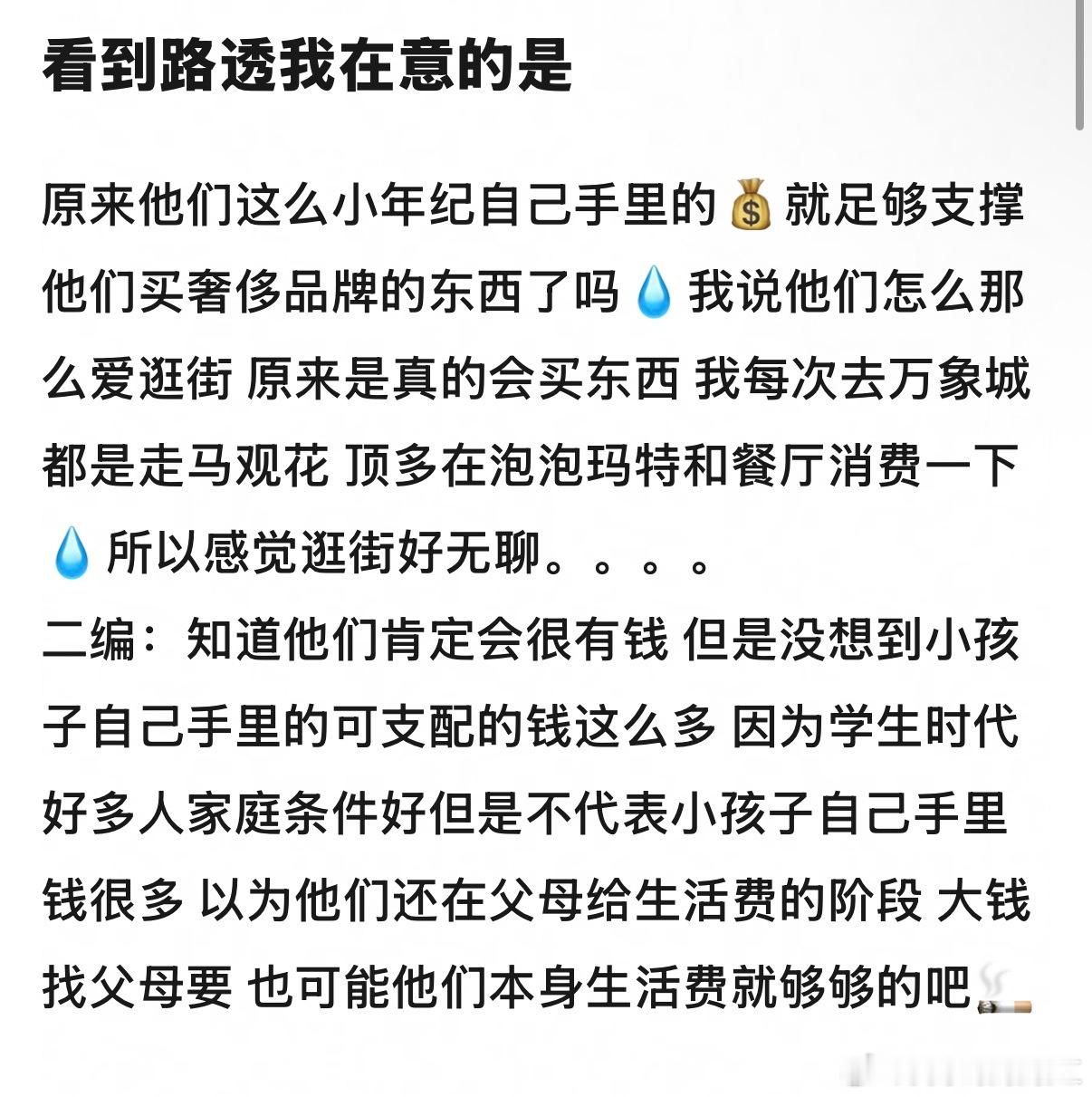 看到路透我在意的是

原来他们这么小年纪自己手里的💰就足够支撑他们买奢侈品牌的东西了吗💧我说他们怎么那么爱逛街 原来是真的会买东西 我每次去万象城都是走马观花 顶多在泡泡玛特和餐厅消费一下💧所以感觉逛街好无聊。。。。
二编：知道他们肯定会很有钱 但是没想到小孩子自己手里的可支配的钱这么多 因为学生时代好多人家庭条件好但是不代表小孩子自己手里钱很多 以为他们还在父母给生活费的阶段 大钱找父母要 也可能他们本身生活费就够够的吧🚬